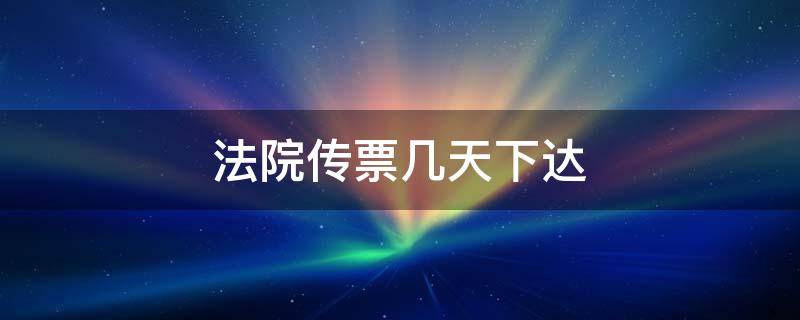 法院传票几天下达